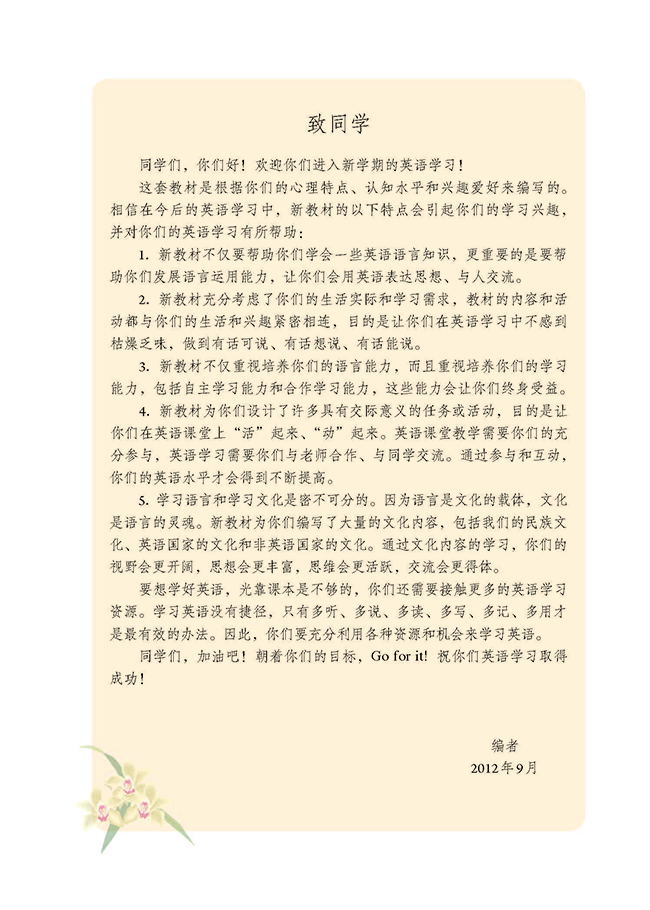 致同学

同学们，你们好！欢迎你们进入新学期的英语学习！

这套教材是根据你们的心理特点、认知水平和兴趣爱好来编写的。相信在今后的英语学习中，新教材的以下特点会引起你们的学习兴趣，并对你们的英语学习有所帮助：

1. 新教材不仅要帮助你们学会一些英语语言知识，更重要的是要帮助你们发展语言运用能力，让你们会用英语表达思想、与人交流。

2. 新教材充分考虑了你们的生活实际和学习需求，教材的内容和活动都与你们的生活和兴趣紧密相连，目的是让你们在英语学习中不感到枯燥乏味，做到有话可说、有话想说、有话能说。

3. 新教材不仅重视培养你们的语言能力，而且重视培养你们的学习能力，包括自主学习能力和合作学习能力，这些能力会让你们终身受益。

4. 新教材为你们设计了许多具有交际意义的任务或活动，目的是让你们在英语课堂上“活”起来、“动”起来。英语课堂教学需要你们的充分参与，英语学习需要你们与老师合作、与同学交流。通过参与和互动，你们的英语水平才会得到不断提高。

5. 学习语言和学习文化是密不可分的。因为语言是文化的载体，文化是语言的灵魂。新教材为你们编写了大量的文化内容，包括我们的民族文化、英语国家的文化和非英语国家的文化。通过文化内容的学习，你们的视野会更开阔，思想会更丰富，思维会更活跃，交流会更得体。

要想学好英语，光靠课本是不够的，你们还需要接触更多的英语学习资源。学习英语没有捷径，只有多听、多说、多读、多写、多记、多用才是最有效的办法。因此，你们要充分利用各种资源和机会来学习英语。

同学们，加油吧！朝着你们的目标，Go for it! 祝你们英语学习取得成功！

编者
2012年9月